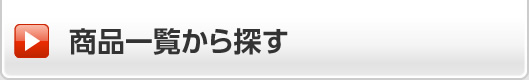 商品一覧から探す